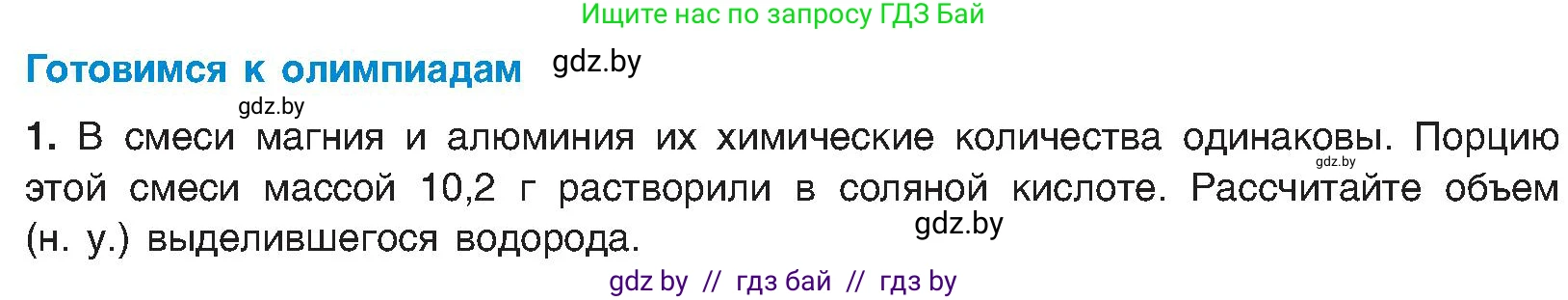 Ищите нас по запросу ГДЗ Бай

Готовимся к олимпиадам gdz.by

gdz.by

1. В смеси магния и алюминия их химические количества одинаковы. Порцию gdz.by этой смеси массой 10,2 г растворили в соляной кислоте. Рассчитайте объем (н. у.) выделившегося водорода. gdz.by

gdz by // гдз бай // гдз by